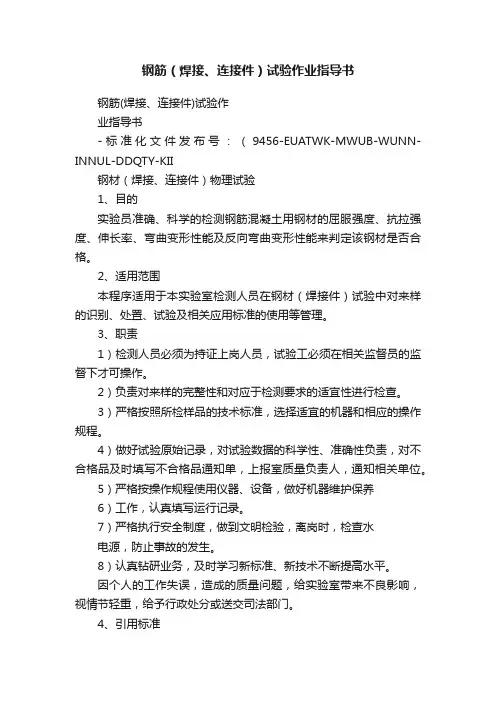 钢筋（焊接、连接件）试验作业指导书

钢筋(焊接、连接件)试验作

业指导书

-标准化文件发布号：（9456-EUATWK-MWUB-WUNN-INNUL-DDQTY-KII

钢材（焊接、连接件）物理试验

1、目的

实验员准确、科学的检测钢筋混凝土用钢材的屈服强度、抗拉强度、伸长率、弯曲变形性能及反向弯曲变形性能来判定该钢材是否合格。

2、适用范围

本程序适用于本实验室检测人员在钢材（焊接件）试验中对来样的识别、处置、试验及相关应用标准的使用等管理。

3、职责

1）检测人员必须为持证上岗人员，试验工必须在相关监督员的监督下才可操作。

2）负责对来样的完整性和对应于检测要求的适宜性进行检查。

3）严格按照所检样品的技术标准，选择适宜的机器和相应的操作规程。

4）做好试验原始记录，对试验数据的科学性、准确性负责，对不合格品及时填写不合格品通知单，上报室质量负责人，通知相关单位。

5）严格按操作规程使用仪器、设备，做好机器维护保养

6）工作，认真填写运行记录。

7）严格执行安全制度，做到文明检验，离岗时，检查水

电源，防止事故的发生。

8）认真钻研业务，及时学习新标准、新技术不断提高水平。

因个人的工作失误，造成的质量问题，给实验室带来不良影响，视情节轻重，给予行政处分或送交司法部门。

4、引用标准